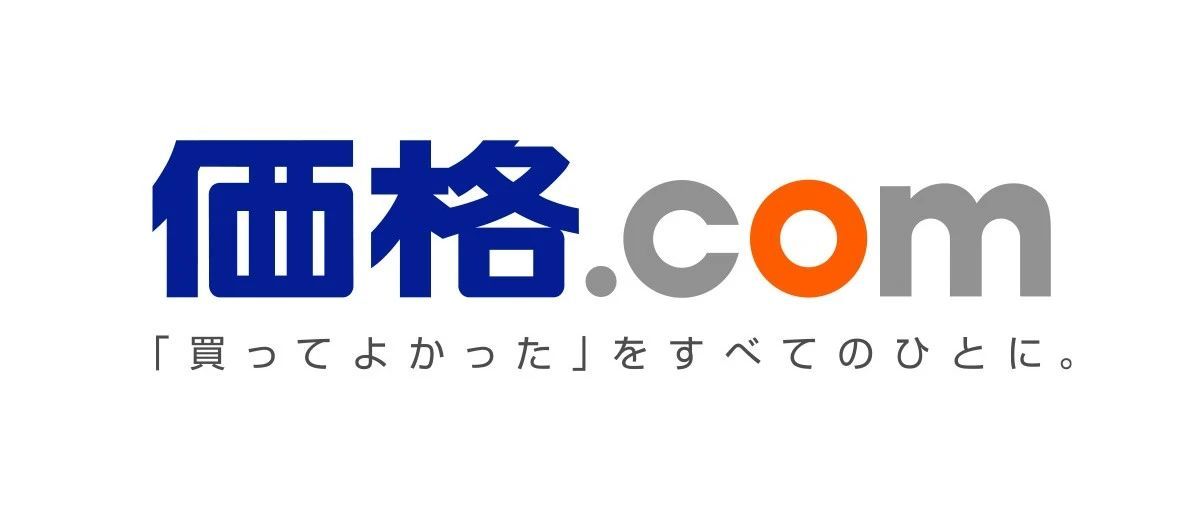 価格.com

「買ってよかった」をすべてのひとに。